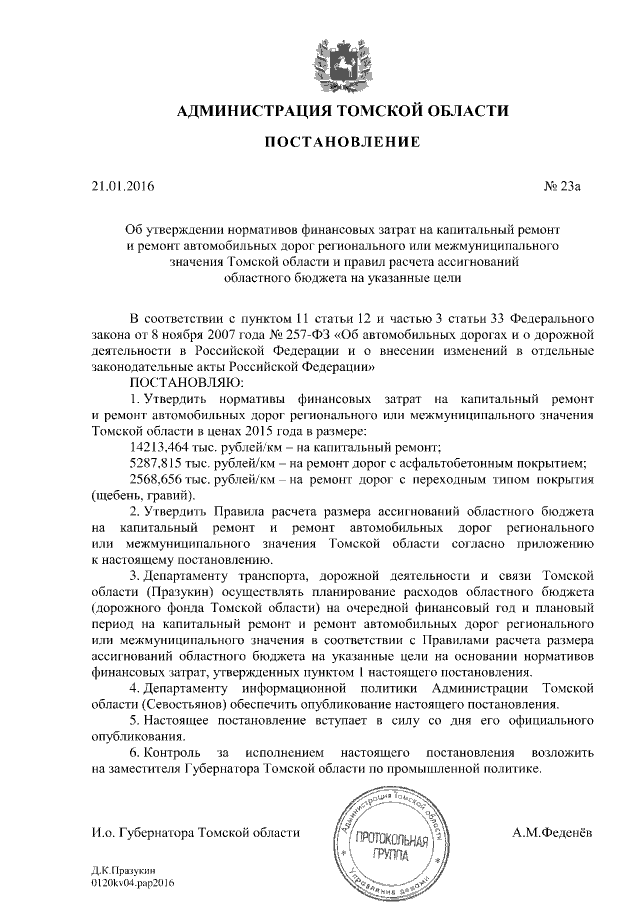 АДМИНИСТРАЦИЯ ТОМСКОЙ ОБЛАСТИ

ПОСТАНОВЛЕНИЕ

21.01.2016

№ 23а

Об утверждении нормативов финансовых затрат на капитальный ремонт и ремонт автомобильных дорог регионального или межмуниципального значения Томской области и правил расчета ассигнований областного бюджета на указанные цели

В соответствии с пунктом 11 статьи 12 и частью 3 статьи 33 Федерального закона от 8 ноября 2007 года № 257-ФЗ «Об автомобильных дорогах и о дорожной деятельности в Российской Федерации и о внесении изменений в отдельные законодательные акты Российской Федерации»

ПОСТАНОВЛЯЮ:

1. Утвердить нормативы финансовых затрат на капитальный ремонт и ремонт автомобильных дорог регионального или межмуниципального значения Томской области в ценах 2015 года в размере:

14213,464 тыс. рублей/км – на капитальный ремонт;

5287,815 тыс. рублей/км – на ремонт дорог с асфальтобетонным покрытием;

2568,656 тыс. рублей/км – на ремонт дорог с переходным типом покрытия (щебень, гравий).

2. Утвердить Правила расчета размера ассигнований областного бюджета на капитальный ремонт и ремонт автомобильных дорог регионального или межмуниципального значения Томской области согласно приложению к настоящему постановлению.

3. Департаменту транспорта, дорожной деятельности и связи Томской области (Празукин) осуществлять планирование расходов областного бюджета (дорожного фонда Томской области) на очередной финансовый год и плановый период на капитальный ремонт и ремонт автомобильных дорог регионального или межмуниципального значения в соответствии с Правилами расчета размера ассигнований областного бюджета на указанные цели на основании нормативов финансовых затрат, утвержденных пунктом 1 настоящего постановления.

4. Департаменту информационной политики Администрации Томской области (Севостьянов) обеспечить опубликование настоящего постановления.

5. Настоящее постановление вступает в силу со дня его официального опубликования.

6. Контроль за исполнением настоящего постановления возложить на заместителя Губернатора Томской области по промышленной политике.

И.о. Губернатора Томской области

Администрация Томской области
ПРОТОКОЛЬНАЯ ГРУППА
Управление делами

А.М.Феденёв

Д.К.Празукин
0120kv04.pap2016